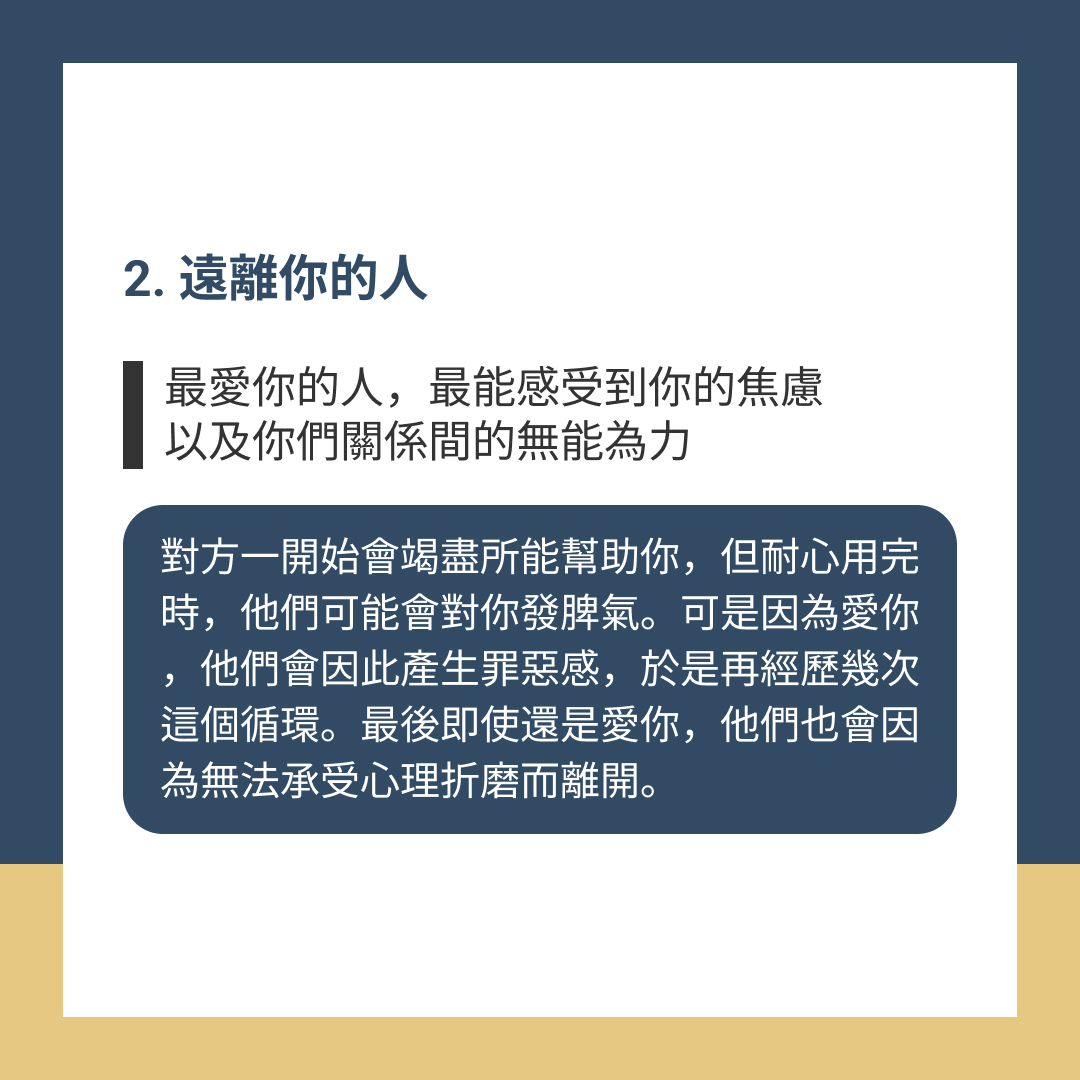 2.遠離你的人

最愛你的人，最能感受到你的焦慮
以及你們關係間的無能為力

對方一開始會竭盡所能幫助你，但耐心用完時，他們可能會對你發脾氣。可是因為愛你，他們會因此產生罪惡感，於是再經歷幾次這個循環。最後即使還是愛你，他們也會因為無法承受心理折磨而離開。